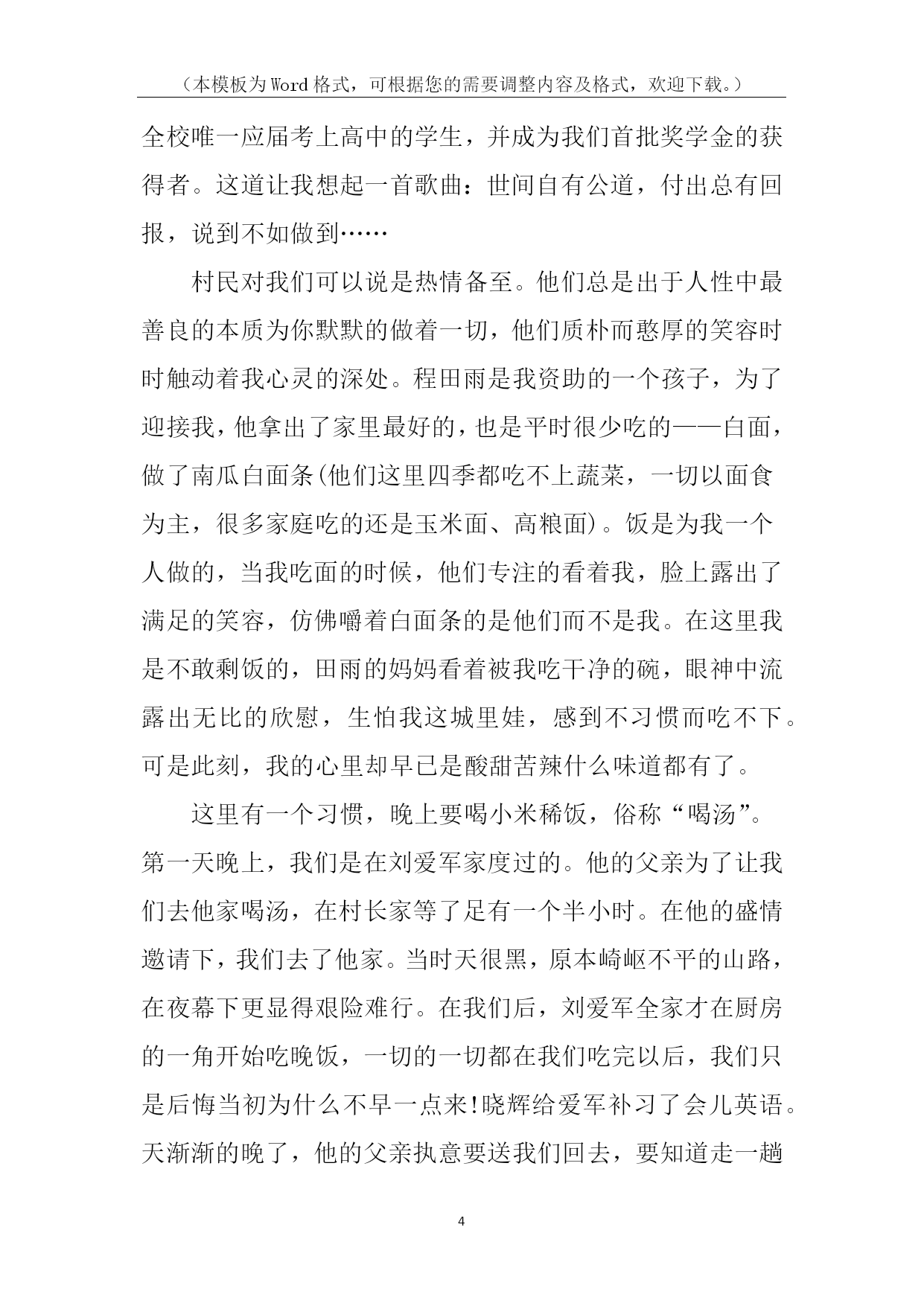 （本模板为Word格式，可根据您的需要调整内容及格式，欢迎下载。）

全校唯一应届考上高中的学生，并成为我们首批奖学金的获得者。这道让我想起一首歌曲：世间自有公道，付出总有回报，说到不如做到……

村民对我们可以说是热情备至。他们总是出于人性中最善良的本质为你默默的做着一切，他们质朴而憨厚的笑容时时触动着我心灵的深处。程田雨是我资助的一个孩子，为了迎接我，他拿出了家里最好的，也是平时很少吃的——白面，做了南瓜白面条(他们这里四季都吃不上蔬菜，一切以面食为主，很多家庭吃的还是玉米面、高粮面)。饭是为我一个人做的，当我吃面的时候，他们专注的看着我，脸上露出了满足的笑容，仿佛嚼着白面条的是他们而不是我。在这里我是不敢剩饭的，田雨的妈妈看着被我吃干净的碗，眼神中流露出无比的欣慰，生怕我这城里娃，感到不习惯而吃不下。可是此刻，我的心里却早已是酸甜苦辣什么味道都有了。

这里有一个习惯，晚上要喝小米稀饭，俗称“喝汤”。第一天晚上，我们是在刘爱军家度过的。他的父亲为了让我们去他家喝汤，在村长家等了足有一个半小时。在他的盛情邀请下，我们去了他家。当时天很黑，原本崎岖不平的山路，在夜幕下更显得艰险难行。在我们后，刘爱军全家才在厨房的一角开始吃晚饭，一切的一切都在我们吃完以后，我们只是后悔当初为什么不早一点来!晓辉给爱军补习了会儿英语。天渐渐的晚了，他的父亲执意要送我们回去，要知道走一趟

4